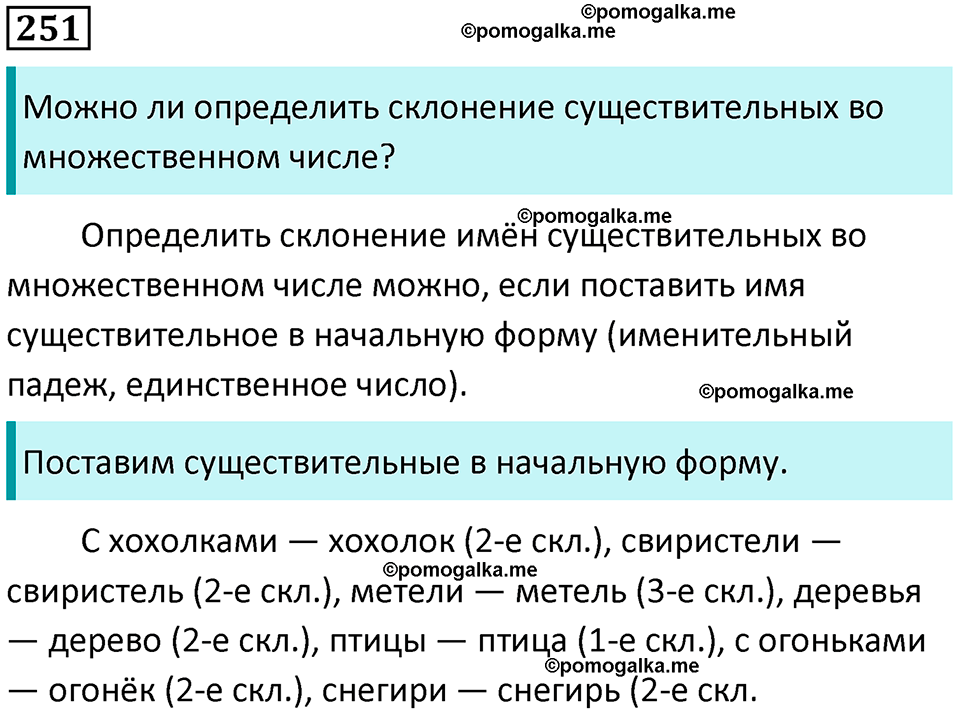 251

©pomogalka.me
©pomogalka.me

Можно ли определить склонение существительных во множественном числе?

©pomogalka.me

Определить склонение имён существительных во множественном числе можно, если поставить имя существительное в начальную форму (именительный падеж, единственное число).

©pomogalka.me

Поставим существительные в начальную форму.

С хохолками — хохолок (2-е скл.), свиристели — свиристель (2-е скл.), метели — метель (3-е скл.), деревья — дерево (2-е скл.), птицы — птица (1-е скл.), с огоньками — огонёк (2-е скл.), снегири — снегирь (2-е скл.

©pomogalka.me
©pomogalka.me